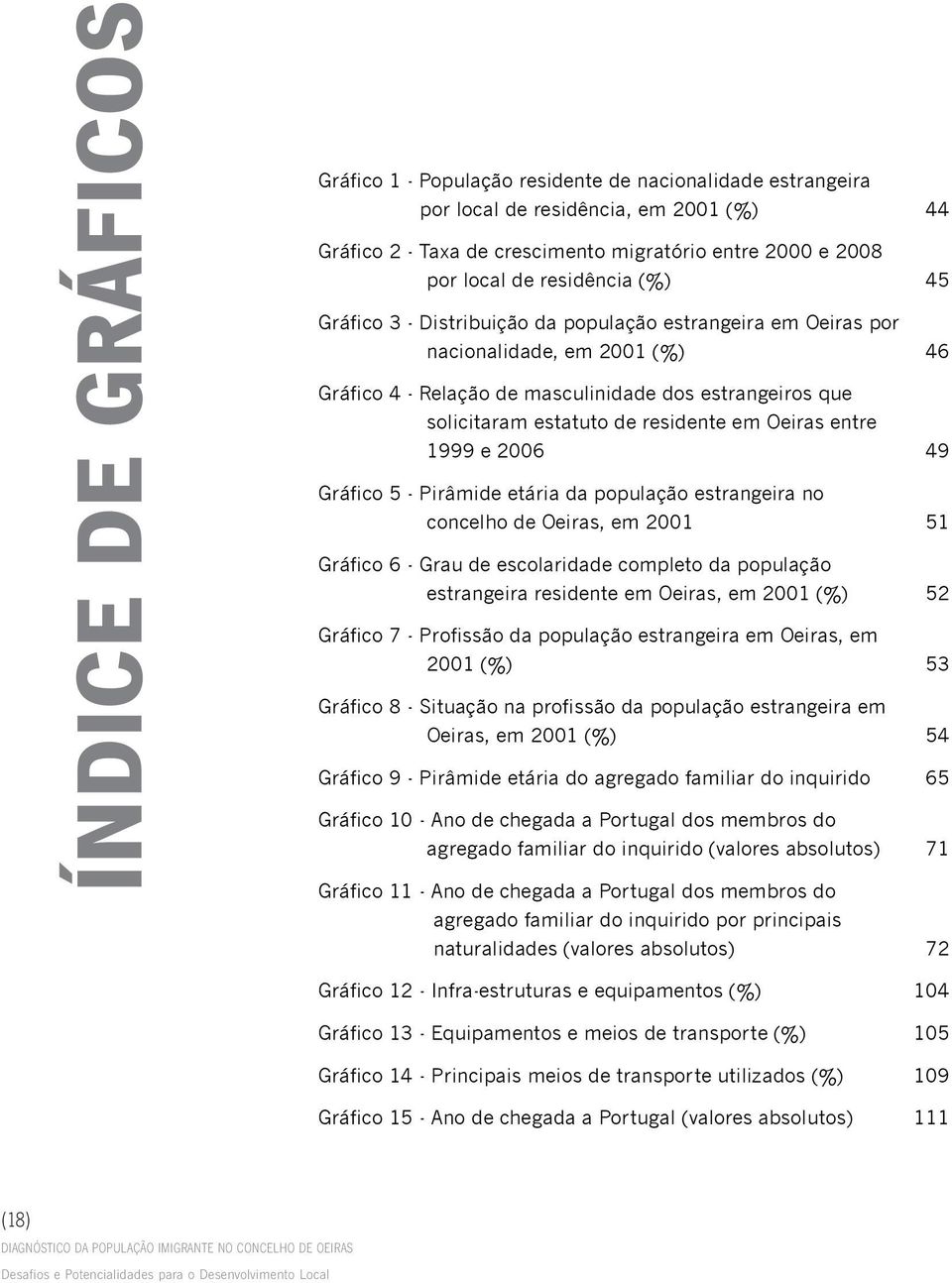 ÍNDICE DE GRÁFICOS

Gráfico 1 - População residente de nacionalidade estrangeira por local de residência, em 2001 (%) 44

Gráfico 2 - Taxa de crescimento migratório entre 2000 e 2008 por local de residência (%) 45

Gráfico 3 - Distribuição da população estrangeira em Oeiras por nacionalidade, em 2001 (%) 46

Gráfico 4 - Relação de masculinidade dos estrangeiros que solicitaram estatuto de residente em Oeiras entre 1999 e 2006 49

Gráfico 5 - Pirâmide etária da população estrangeira no concelho de Oeiras, em 2001 51

Gráfico 6 - Grau de escolaridade completo da população estrangeira residente em Oeiras, em 2001 (%) 52

Gráfico 7 - Profissão da população estrangeira em Oeiras, em 2001 (%) 53

Gráfico 8 - Situação na profissão da população estrangeira em Oeiras, em 2001 (%) 54

Gráfico 9 - Pirâmide etária do agregado familiar do inquirido 65

Gráfico 10 - Ano de chegada a Portugal dos membros do agregado familiar do inquirido (valores absolutos) 71

Gráfico 11 - Ano de chegada a Portugal dos membros do agregado familiar do inquirido por principais naturalidades (valores absolutos) 72

Gráfico 12 - Infra-estruturas e equipamentos (%) 104

Gráfico 13 - Equipamentos e meios de transporte (%) 105

Gráfico 14 - Principais meios de transporte utilizados (%) 109

Gráfico 15 - Ano de chegada a Portugal (valores absolutos) 111

(18)
DIAGNÓSTICO DA POPULAÇÃO IMIGRANTE NO CONCELHO DE OEIRAS
Desafios e Potencialidades para o Desenvolvimento Local